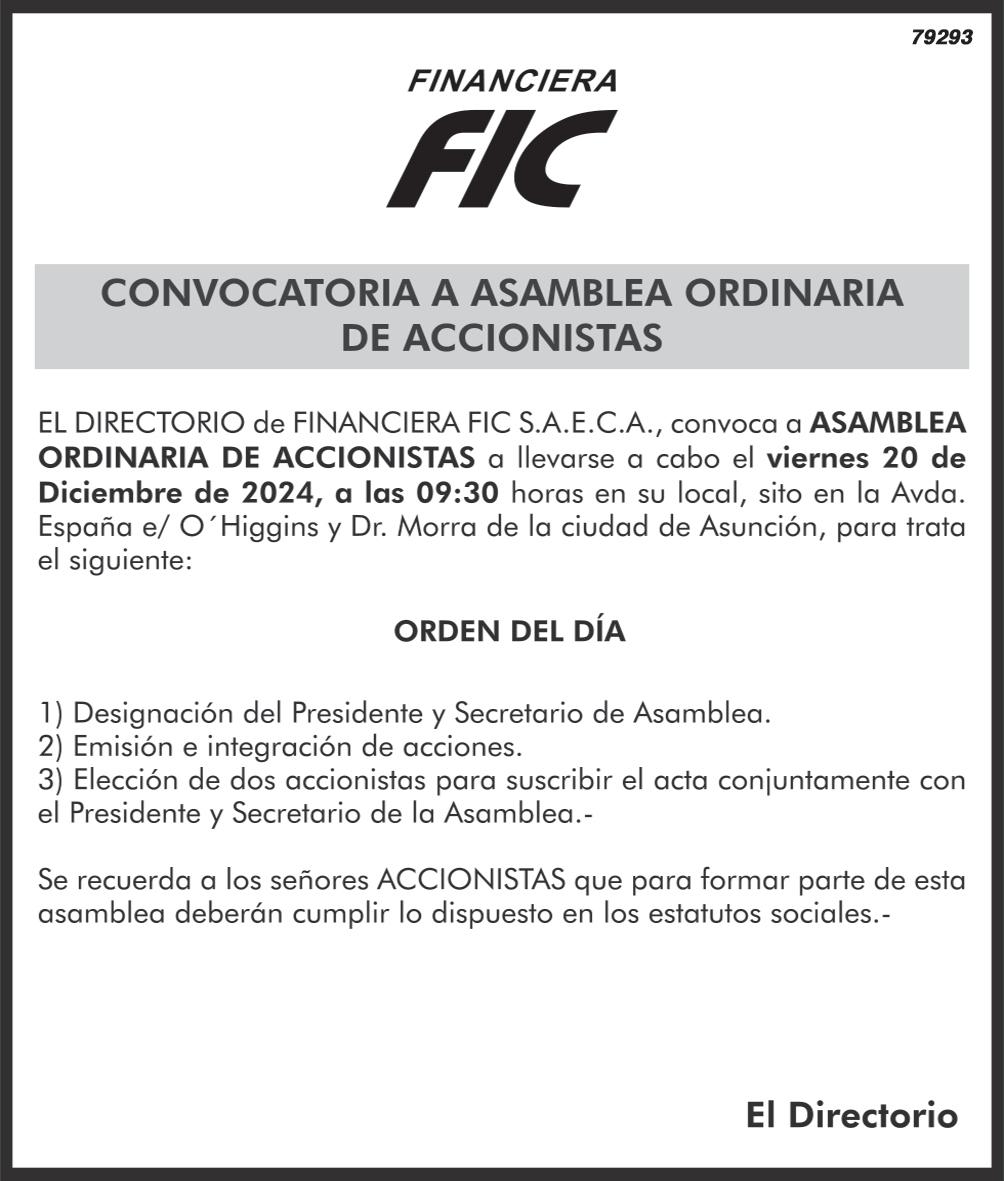 79293

FINANCIERA
FIC

CONVOCATORIA A ASAMBLEA ORDINARIA DE ACCIONISTAS

EL DIRECTORIO de FINANCIERA FIC S.A.E.C.A., convoca a ASAMBLEA ORDINARIA DE ACCIONISTAS a llevarse a cabo el viernes 20 de Diciembre de 2024, a las 09:30 horas en su local, sito en la Avda. España e/ O´Higgins y Dr. Morra de la ciudad de Asunción, para trata el siguiente:

ORDEN DEL DÍA

1) Designación del Presidente y Secretario de Asamblea.
2) Emisión e integración de acciones.
3) Elección de dos accionistas para suscribir el acta conjuntamente con el Presidente y Secretario de la Asamblea.-

Se recuerda a los señores ACCIONISTAS que para formar parte de esta asamblea deberán cumplir lo dispuesto en los estatutos sociales.-

El Directorio